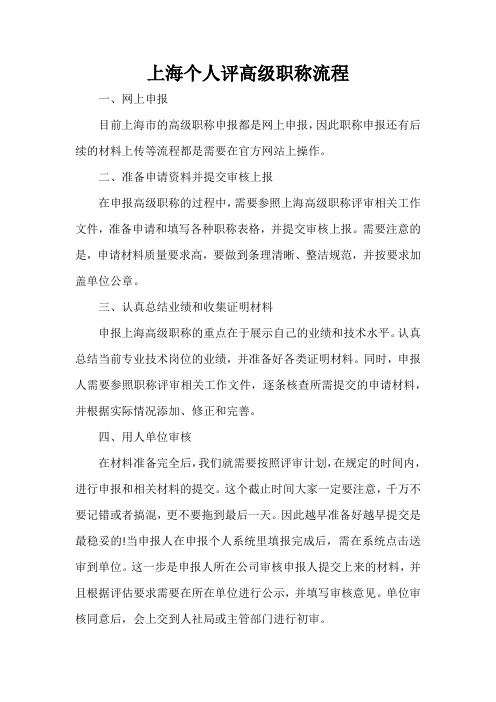 上海个人评高级职称流程

一、网上申报

目前上海市的高级职称申报都是网上申报，因此职称申报还有后续的材料上传等流程都是需要在官方网站上操作。

二、准备申请资料并提交审核上报

在申报高级职称的过程中，需要参照上海高级职称评审相关工作文件，准备申请和填写各种职称表格，并提交审核上报。需要注意的是，申请材料质量要求高，要做到条理清晰、整洁规范，并按要求加盖单位公章。

三、认真总结业绩和收集证明材料

申报上海高级职称的重点在于展示自己的业绩和技术水平。认真总结当前专业技术岗位的业绩，并准备好各类证明材料。同时，申报人需要参照职称评审相关工作文件，逐条核查所需提交的申请材料，并根据实际情况添加、修正和完善。

四、用人单位审核

在材料准备完全后，我们就需要按照评审计划，在规定的时间内，进行申报和相关材料的提交。这个截止时间大家一定要注意，千万不要记错或者搞混，更不要拖到最后一天。因此越早准备好越早提交是最稳妥的!当申报人在申报个人系统里填报完成后，需在系统点击送审到单位。这一步是申报人所在公司审核申报人提交上来的材料，并且根据评估要求需要在所在单位进行公示，并填写审核意见。单位审核同意后，会上交到人社局或主管部门进行初审。